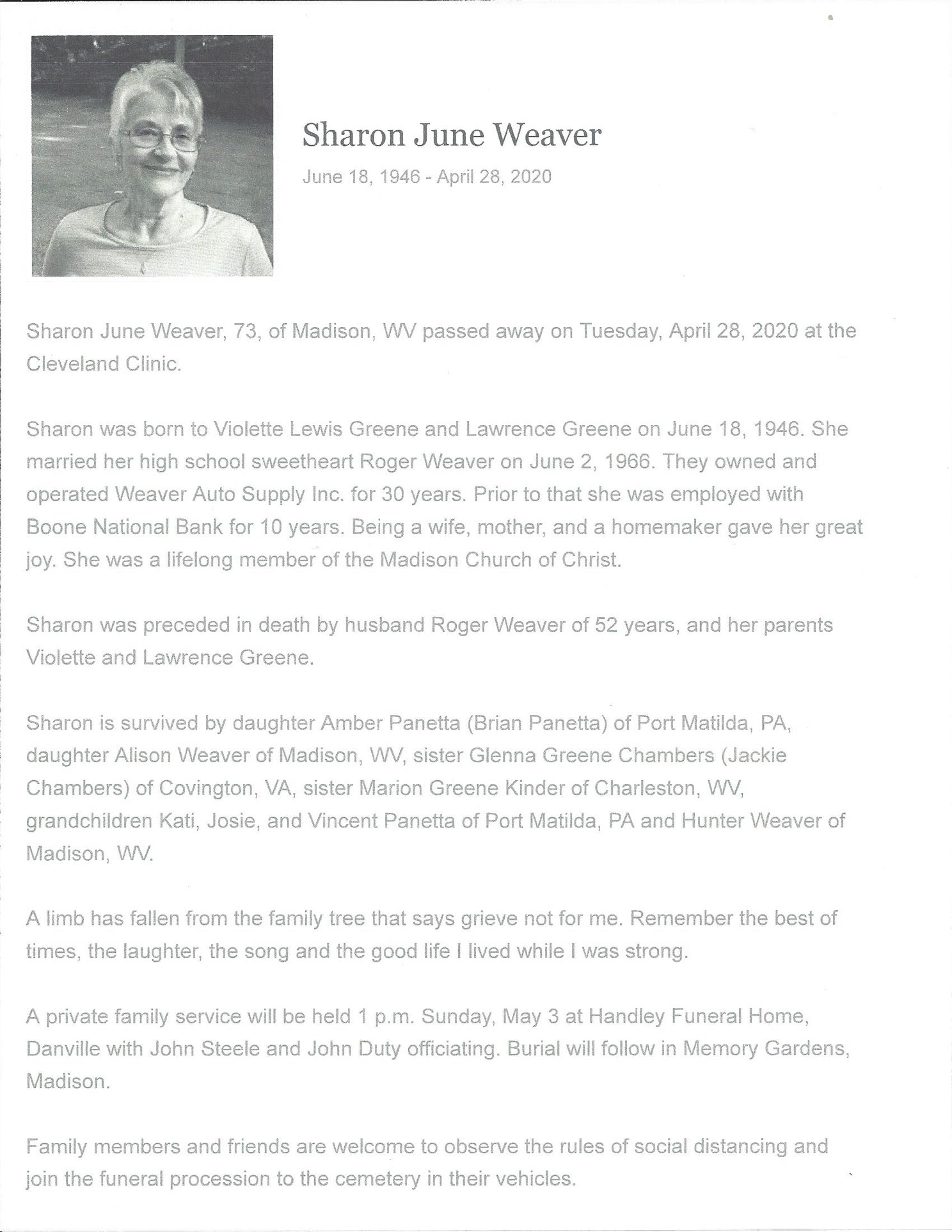 Sharon June Weaver

June 18, 1946 - April 28, 2020

Sharon June Weaver, 73, of Madison, WV passed away on Tuesday, April 28, 2020 at the Cleveland Clinic.

Sharon was born to Violette Lewis Greene and Lawrence Greene on June 18, 1946. She married her high school sweetheart Roger Weaver on June 2, 1966. They owned and operated Weaver Auto Supply Inc. for 30 years. Prior to that she was employed with Boone National Bank for 10 years. Being a wife, mother, and a homemaker gave her great joy. She was a lifelong member of the Madison Church of Christ.

Sharon was preceded in death by husband Roger Weaver of 52 years, and her parents Violette and Lawrence Greene.

Sharon is survived by daughter Amber Panetta (Brian Panetta) of Port Matilda, PA, daughter Alison Weaver of Madison, WV, sister Glenna Greene Chambers (Jackie Chambers) of Covington, VA, sister Marion Greene Kinder of Charleston, WV, grandchildren Kati, Josie, and Vincent Panetta of Port Matilda, PA and Hunter Weaver of Madison, WV.

A limb has fallen from the family tree that says grieve not for me. Remember the best of times, the laughter, the song and the good life I lived while I was strong.

A private family service will be held 1 p.m. Sunday, May 3 at Handley Funeral Home, Danville with John Steele and John Duty officiating. Burial will follow in Memory Gardens, Madison.

Family members and friends are welcome to observe the rules of social distancing and join the funeral procession to the cemetery in their vehicles.